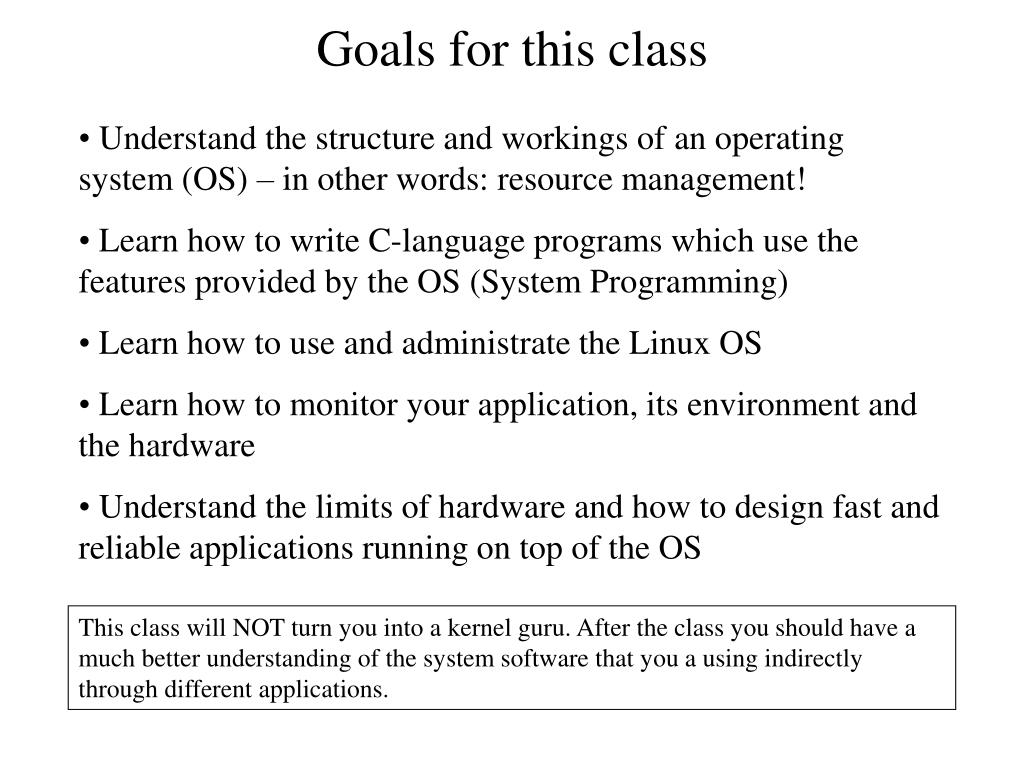 Goals for this class

• Understand the structure and workings of an operating system (OS) – in other words: resource management!

• Learn how to write C-language programs which use the features provided by the OS (System Programming)

• Learn how to use and administrate the Linux OS

• Learn how to monitor your application, its environment and the hardware

• Understand the limits of hardware and how to design fast and reliable applications running on top of the OS

This class will NOT turn you into a kernel guru. After the class you should have a much better understanding of the system software that you a using indirectly through different applications.